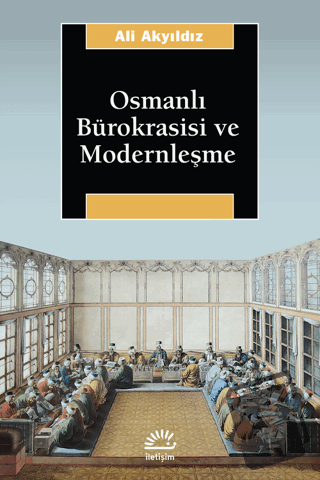 Ali Akyıldız

Osmanlı Bürokrasisi ve Modernleşme

iletişim